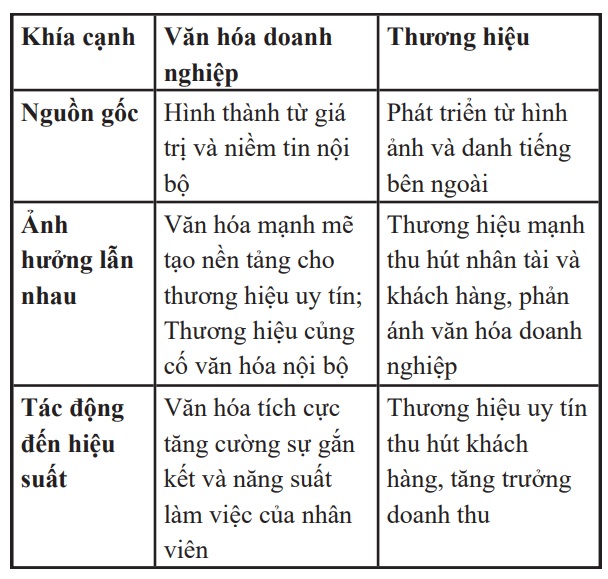 | Khía cạnh | Văn hóa doanh nghiệp | Thương hiệu |
|---|---|---|
| Nguồn gốc | Hình thành từ giá trị và niềm tin nội bộ | Phát triển từ hình ảnh và danh tiếng bên ngoài |
| Ảnh hưởng lẫn nhau | Văn hóa mạnh mẽ tạo nền tảng cho thương hiệu uy tín; Thương hiệu củng cố văn hóa nội bộ | Thương hiệu mạnh thu hút nhân tài và khách hàng, phản ánh văn hóa doanh nghiệp |
| Tác động đến hiệu suất | Văn hóa tích cực tăng cường sự gắn kết và năng suất làm việc của nhân viên | Thương hiệu uy tín thu hút khách hàng, tăng trưởng doanh thu |